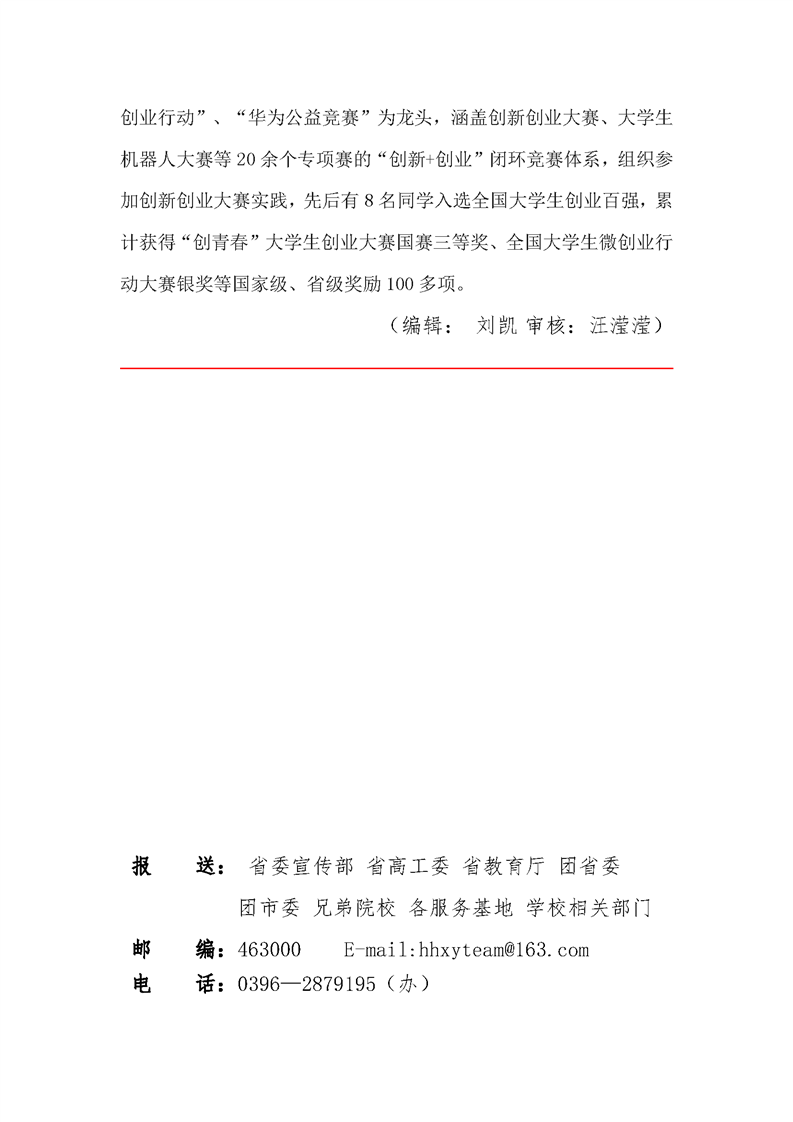 创业行动”、“华为公益竞赛”为龙头，涵盖创新创业大赛、大学生机器人大赛等 20 余个专项赛的“创新+创业”闭环竞赛体系，组织参加创新创业大赛实践，先后有 8 名同学入选全国大学生创业百强，累计获得“创青春”大学生创业大赛国赛三等奖、全国大学生微创业行动大赛银奖等国家级、省级奖励 100 多项。

（编辑： 刘凯 审核：汪滢滢）

报 送： 省委宣传部 省高工委 省教育厅 团省委
团市委 兄弟院校 各服务基地 学校相关部门

邮 编：463000 E-mail:hhxyteam@163.com

电 话：0396—2879195（办）